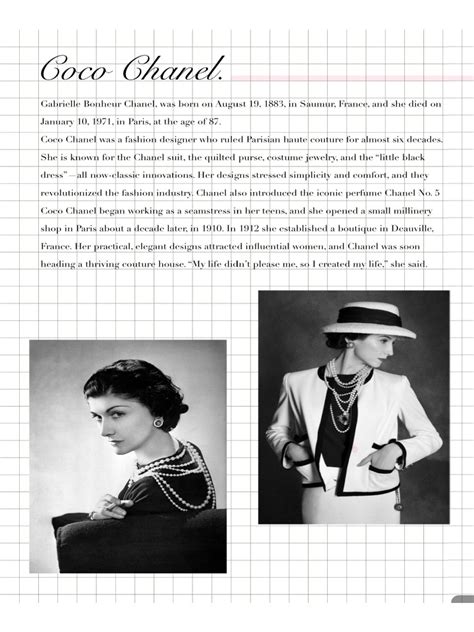 Coco Chanel.

Gabrielle Bonheur Chanel, was born on August 19, 1883, in Saumur, France, and she died on January 10, 1971, in Paris, at the age of 87.
Coco Chanel was a fashion designer who ruled Parisian haute couture for almost six decades. She is known for the Chanel suit, the quilted purse, costume jewelry, and the "little black dress"—all now-classic innovations. Her designs stressed simplicity and comfort, and they revolutionized the fashion industry. Chanel also introduced the iconic perfume Chanel No. 5
Coco Chanel began working as a seamstress in her teens, and she opened a small millinery shop in Paris about a decade later, in 1910. In 1912 she established a boutique in Deauville, France. Her practical, elegant designs attracted influential women, and Chanel was soon heading a thriving couture house. "My life didn't please me, so I created my life," she said.